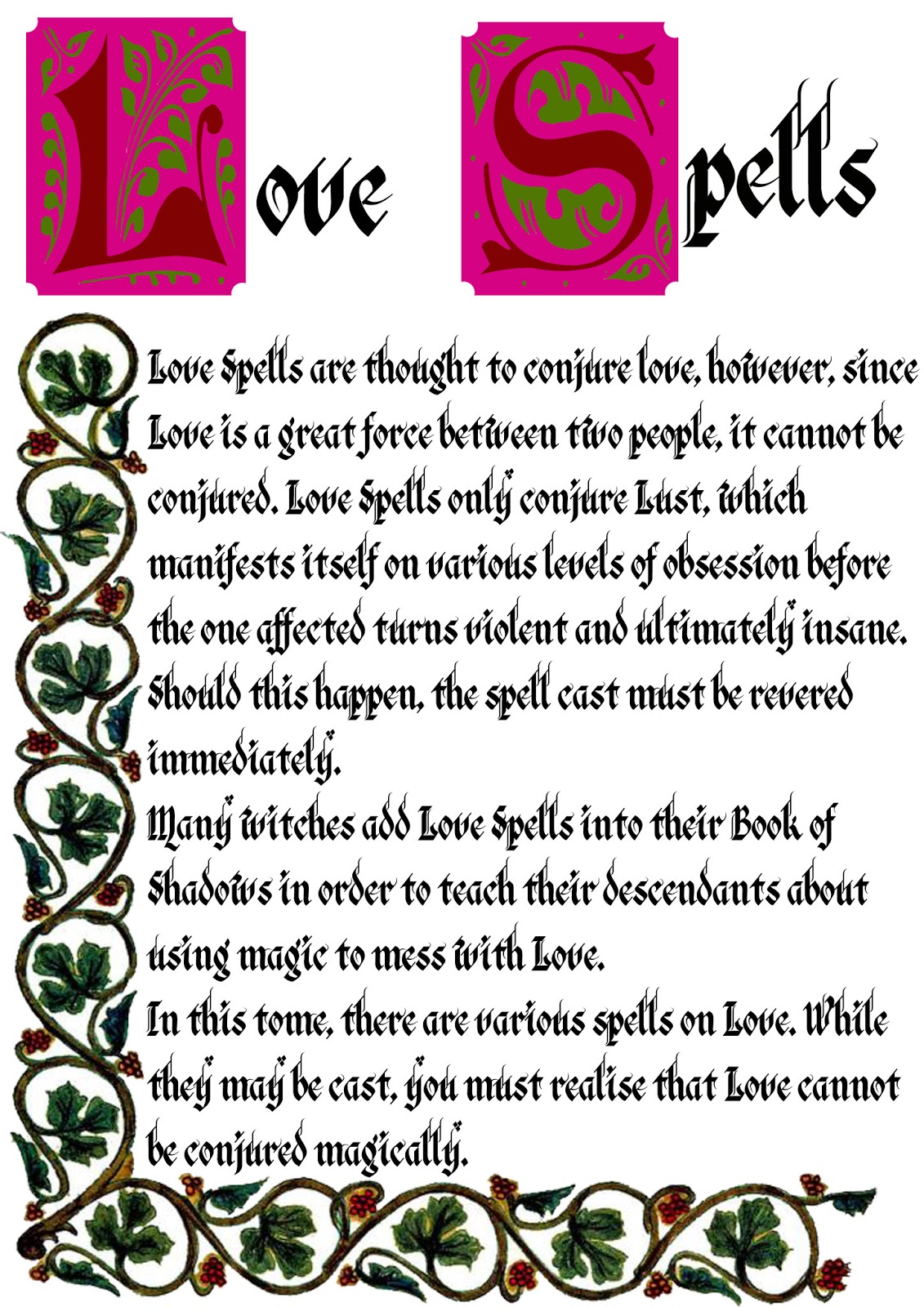 Love Spells

Love Spells are thought to conjure love, however, since Love is a great force between two people, it cannot be conjured. Love Spells only conjure Lust, which manifests itself on various levels of obsession before the one affected turns violent and ultimately insane. Should this happen, the spell cast must be revered immediately.

Many witches add Love Spells into their Book of Shadows in order to teach their descendants about using magic to mess with Love.

In this tome, there are various spells on Love. While they may be cast, you must realise that Love cannot be conjured magically.